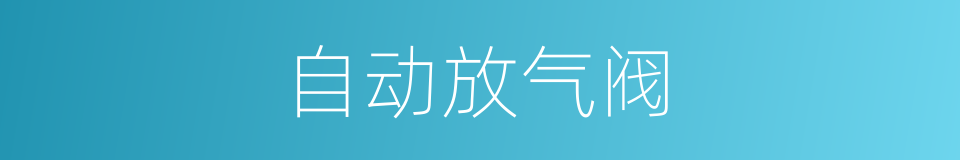 自动放气阀